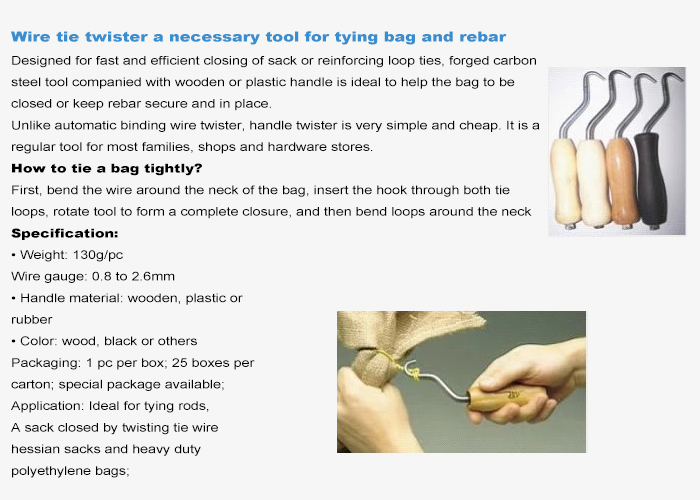 Wire tie twister a necessary tool for tying bag and rebar

Designed for fast and efficient closing of sack or reinforcing loop ties, forged carbon steel tool companied with wooden or plastic handle is ideal to help the bag to be closed or keep rebar secure and in place.
Unlike automatic binding wire twister, handle twister is very simple and cheap. It is a regular tool for most families, shops and hardware stores.

How to tie a bag tightly?

First, bend the wire around the neck of the bag, insert the hook through both tie loops, rotate tool to form a complete closure, and then bend loops around the neck

Specification:

• Weight: 130g/pc
Wire gauge: 0.8 to 2.6mm
• Handle material: wooden, plastic or rubber
• Color: wood, black or others
Packaging: 1 pc per box; 25 boxes per carton; special package available;
Application: Ideal for tying rods,
A sack closed by twisting tie wire
hessian sacks and heavy duty polyethylene bags;